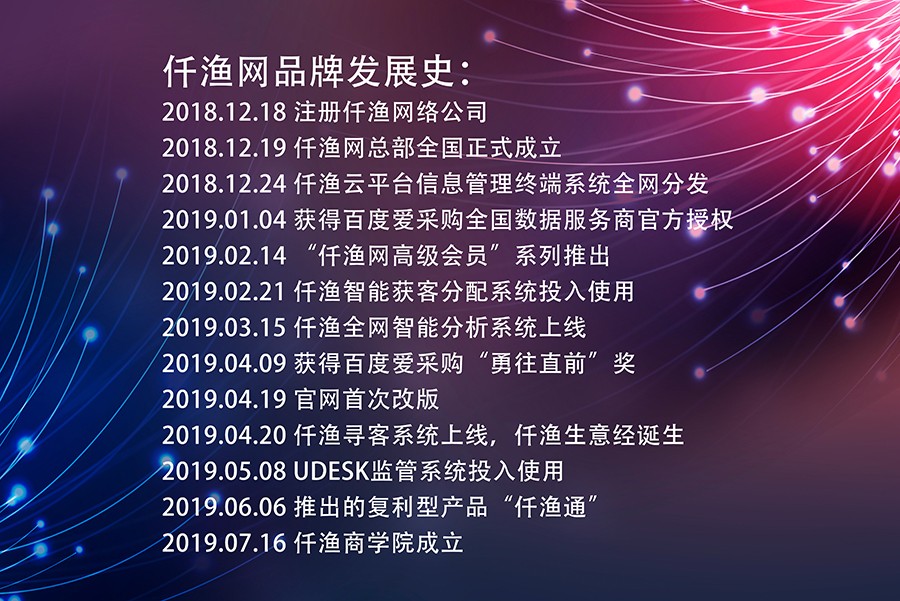 仟渔网品牌发展史：

2018.12.18 注册仟渔网络公司
2018.12.19 仟渔网总部全国正式成立
2018.12.24 仟渔云平台信息管理终端系统全网分发
2019.01.04 获得百度爱采购全国数据服务商官方授权
2019.02.14 “仟渔网高级会员”系列推出
2019.02.21 仟渔智能获客分配系统投入使用
2019.03.15 仟渔全网智能分析系统上线
2019.04.09 获得百度爱采购“勇往直前”奖
2019.04.19 官网首次改版
2019.04.20 仟渔寻客系统上线，仟渔生意经诞生
2019.05.08 UDESK监管系统投入使用
2019.06.06 推出的复利型产品“仟渔通”
2019.07.16 仟渔商学院成立